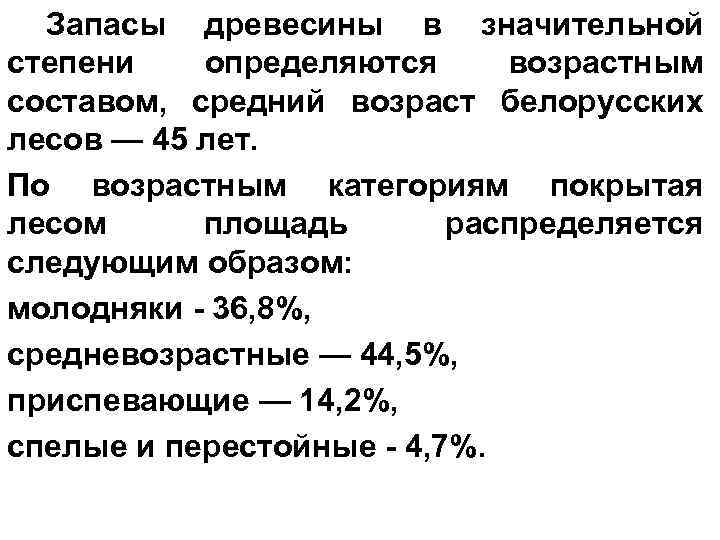 Запасы древесины в значительной степени определяются возрастным составом, средний возраст белорусских лесов — 45 лет.

По возрастным категориям покрытая лесом площадь распределяется следующим образом:

молодняки - 36,8%,

средневозрастные — 44,5%,

приспевающие — 14,2%,

спелые и перестойные - 4,7%.